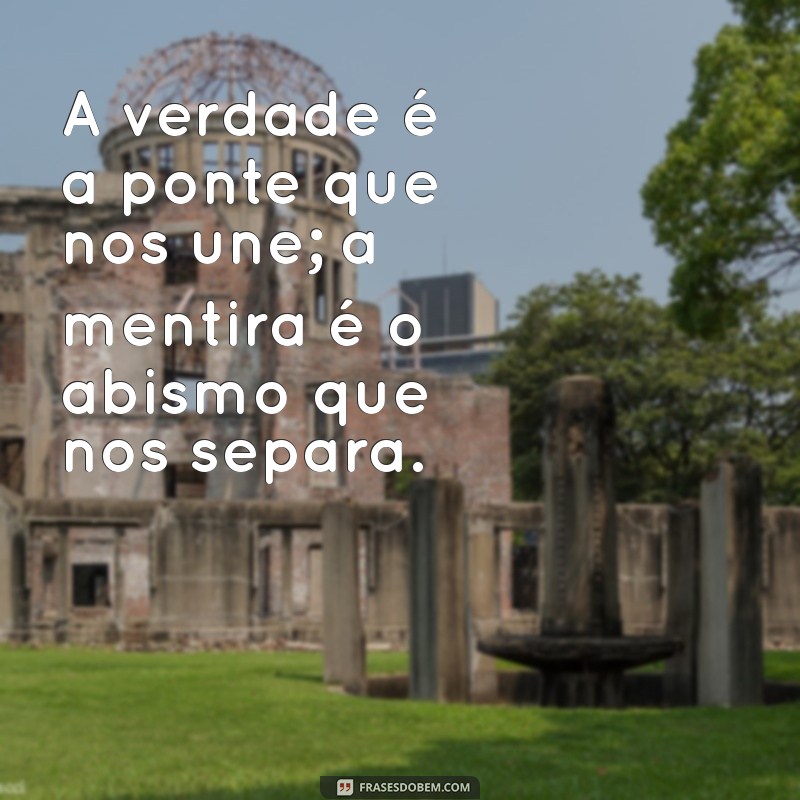 A verdade é a ponte que nos une; a mentira é o abismo que nos separa.

FRASESDOBEM.COM